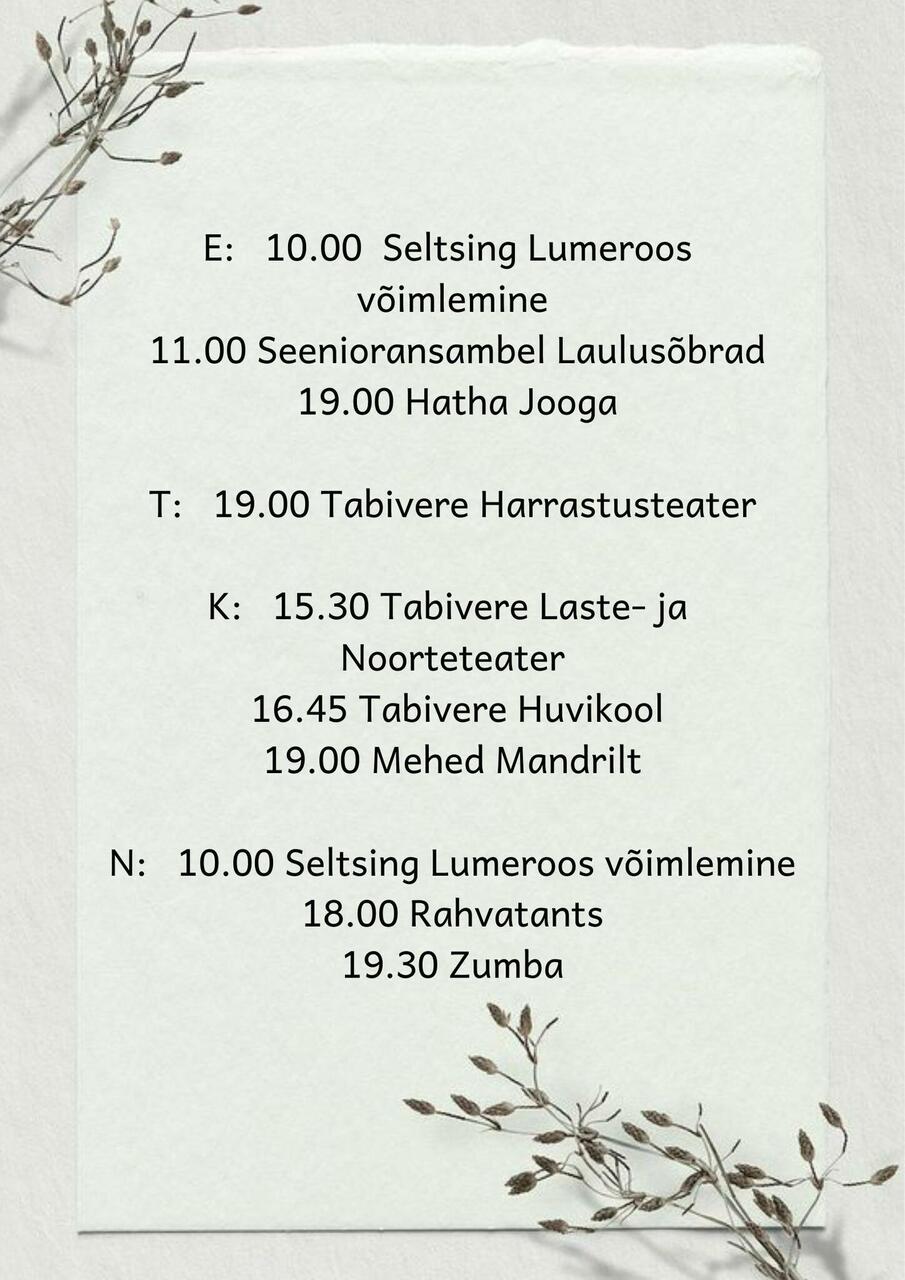 E:   10.00  Seltsing Lumeroos võimlemine
11.00 Seenioransambel Laulusõbrad
19.00 Hatha Jooga

T:   19.00 Tabivere Harrastusteater

K:   15.30 Tabivere Laste- ja Noorteteater
16.45 Tabivere Huvikool
19.00 Mehed Mandrilt

N:   10.00 Seltsing Lumeroos võimlemine
18.00 Rahvatants
19.30 Zumba